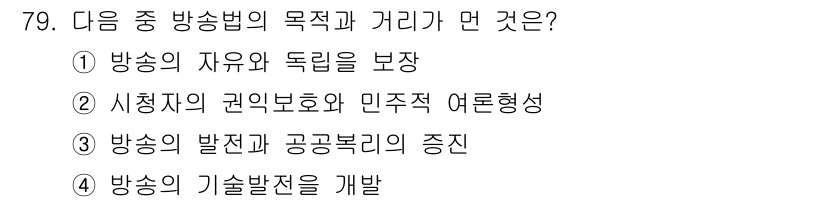 79. 다음 중 방송법의 목적과 거리가 먼 것은?

① 방송의 자유와 독립을 보장

② 시청자의 권익보호와 민주적 여론형성

③ 방송의 발전과 공공복리의 증진

④ 방송의 기술발전을 개발